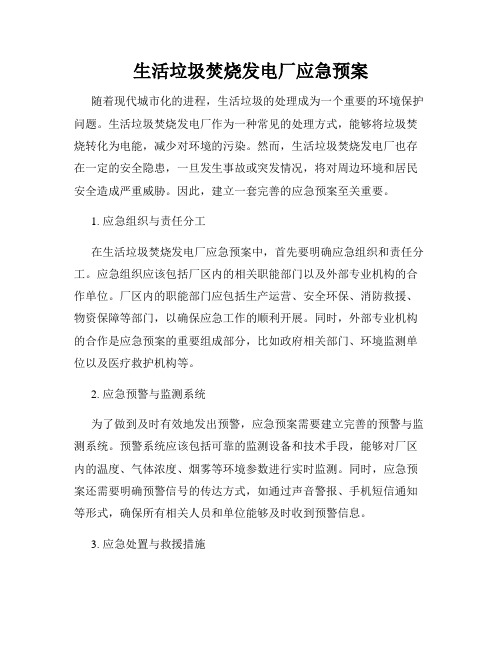 生活垃圾焚烧发电厂应急预案

随着现代城市化的进程，生活垃圾的处理成为一个重要的环境保护问题。生活垃圾焚烧发电厂作为一种常见的处理方式，能够将垃圾焚烧转化为电能，减少对环境的污染。然而，生活垃圾焚烧发电厂也存在一定的安全隐患，一旦发生事故或突发情况，将对周边环境和居民安全造成严重威胁。因此，建立一套完善的应急预案至关重要。

1. 应急组织与责任分工

在生活垃圾焚烧发电厂应急预案中，首先要明确应急组织和责任分工。应急组织应该包括厂区内的相关职能部门以及外部专业机构的合作单位。厂区内的职能部门应包括生产运营、安全环保、消防救援、物资保障等部门，以确保应急工作的顺利开展。同时，外部专业机构的合作是应急预案的重要组成部分，比如政府相关部门、环境监测单位以及医疗救护机构等。

2. 应急预警与监测系统

为了做到及时有效地发出预警，应急预案需要建立完善的预警与监测系统。预警系统应该包括可靠的监测设备和技术手段，能够对厂区内的温度、气体浓度、烟雾等环境参数进行实时监测。同时，应急预案还需要明确预警信号的传达方式，如通过声音警报、手机短信通知等形式，确保所有相关人员和单位能够及时收到预警信息。

3. 应急处置与救援措施